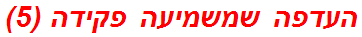 העדפה שמשמיעה פקידה (5)